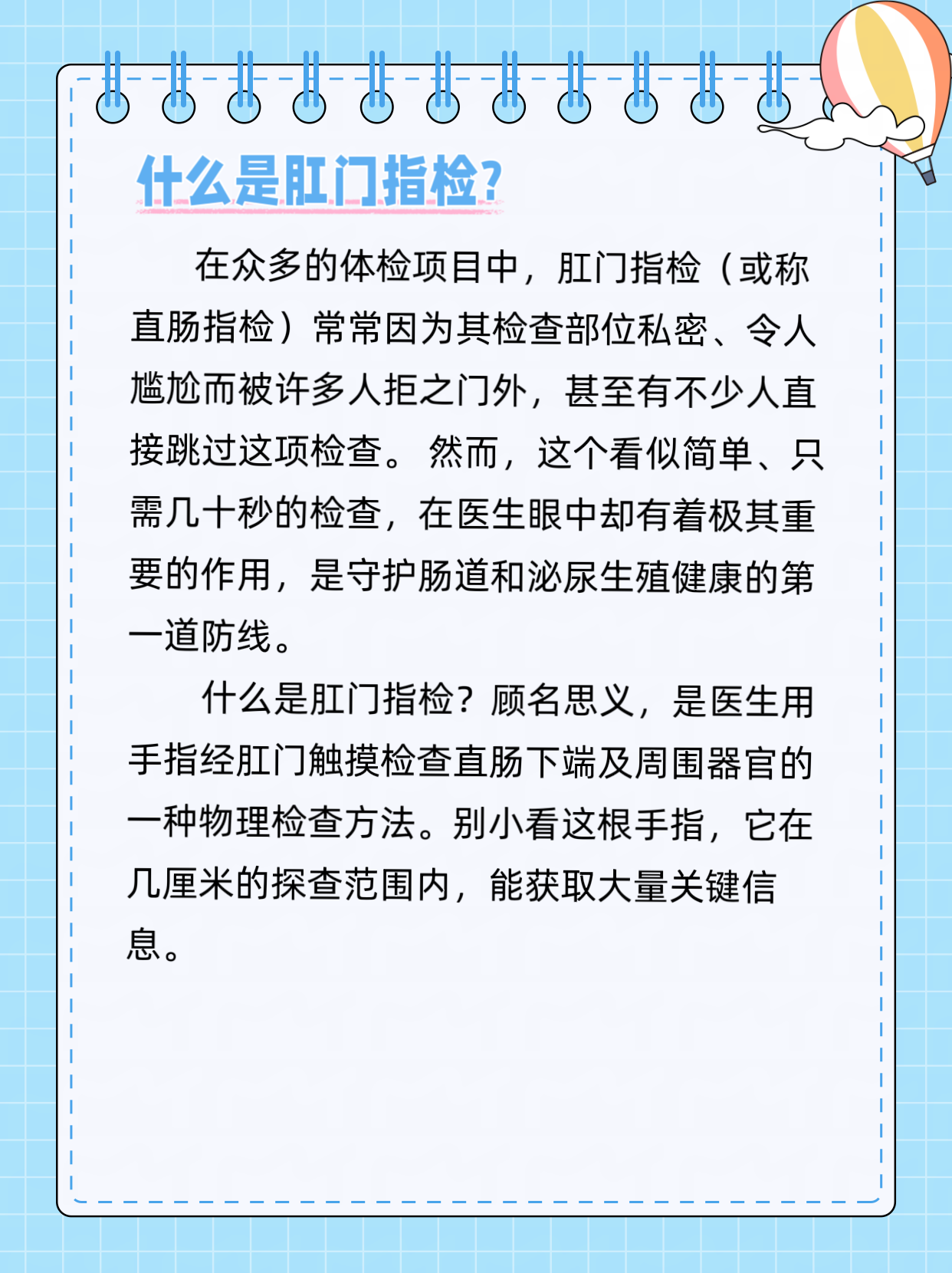 什么是肛门指检?

在众多的体检项目中，肛门指检（或称直肠指检）常常因为其检查部位私密、令人尴尬而被许多人拒之门外，甚至有不少人直接跳过这项检查。然而，这个看似简单、只需几十秒的检查，在医生眼中却有着极其重要的作用，是守护肠道和泌尿生殖健康的第一道防线。

什么是肛门指检？顾名思义，是医生用手指经肛门触摸检查直肠下端及周围器官的一种物理检查方法。别小看这根手指，它在几厘米的探查范围内，能获取大量关键信息。